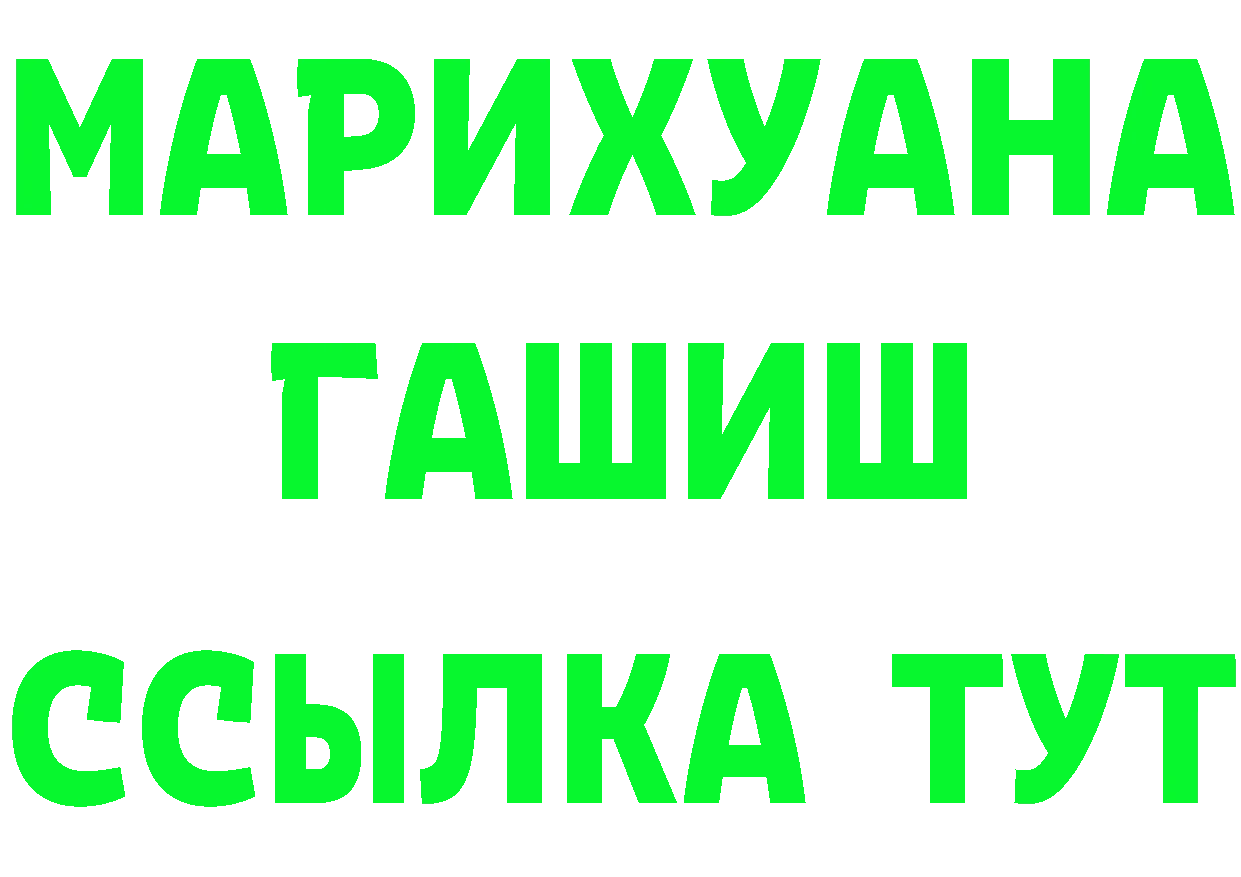 МАРИХУАНА
ГАШИШ
ССЫЛКА ТУТ